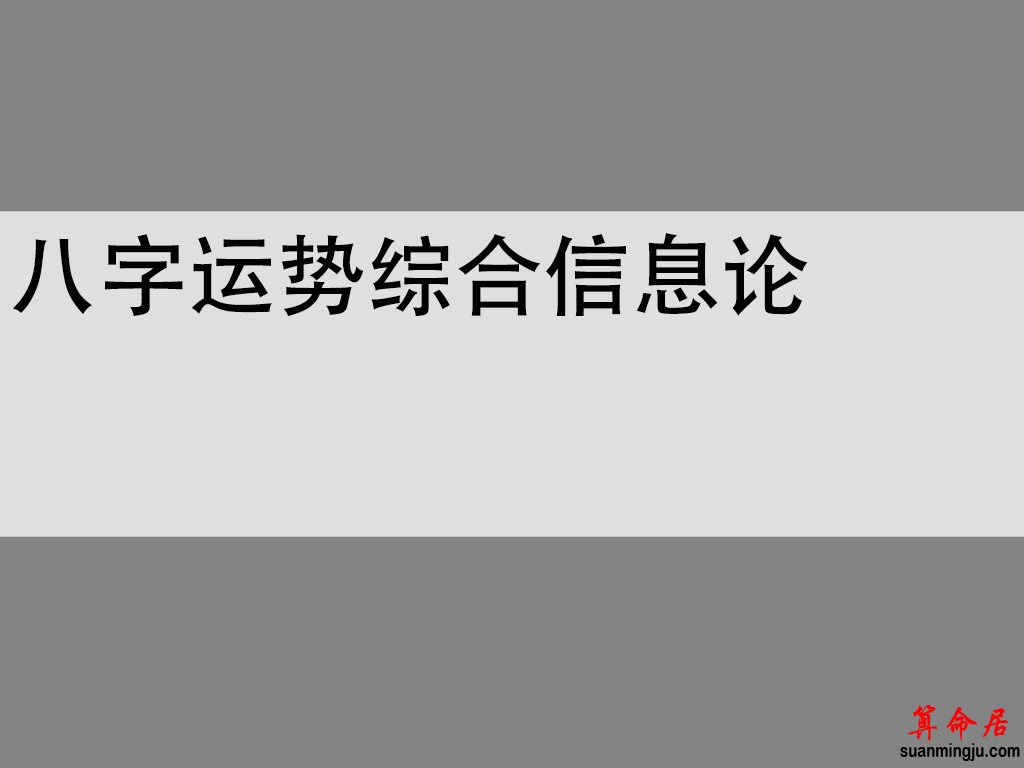 八字运势综合信息论

算命居
suanmingju.com